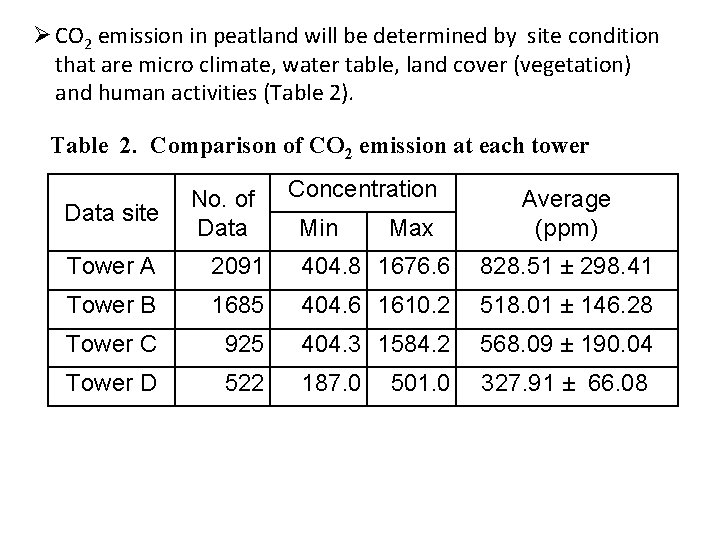 ➢ $CO_2$ emission in peatland will be determined by site condition that are micro climate, water table, land cover (vegetation) and human activities (Table 2).

Table 2. Comparison of $CO_2$ emission at each tower

| Data site | No. of Data | Concentration Min | Concentration Max | Average (ppm) |
|---|---|---|---|---|
| Tower A | 2091 | 404.8 | 1676.6 | 828.51 ± 298.41 |
| Tower B | 1685 | 404.6 | 1610.2 | 518.01 ± 146.28 |
| Tower C | 925 | 404.3 | 1584.2 | 568.09 ± 190.04 |
| Tower D | 522 | 187.0 | 501.0 | 327.91 ± 66.08 |